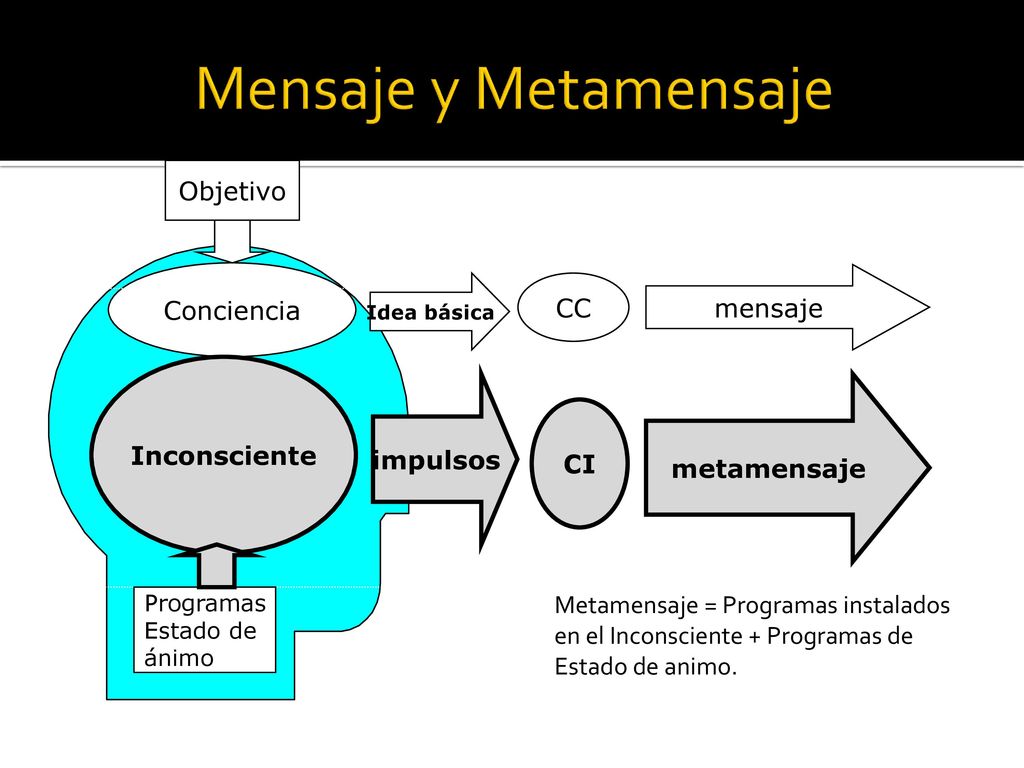 Mensaje y Metamensaje

Objetivo

Conciencia

Idea básica

CC

mensaje

Inconsciente

impulsos

CI

metamensaje

Programas
Estado de
ánimo

Metamensaje = Programas instalados en el Inconsciente + Programas de Estado de animo.